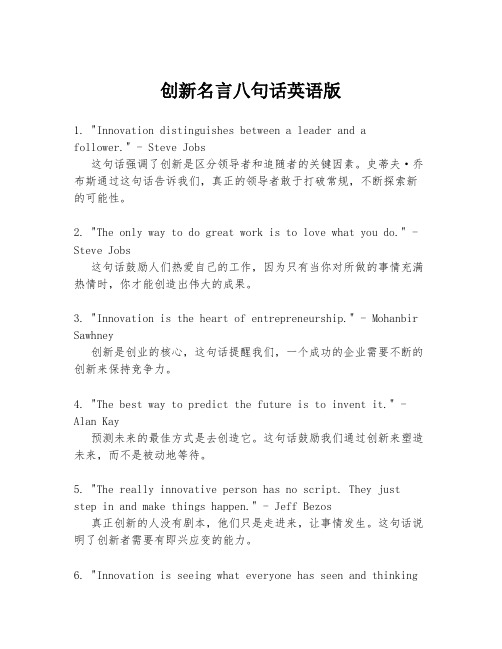 创新名言八句话英语版

1. "Innovation distinguishes between a leader and a follower." - Steve Jobs
这句话强调了创新是区分领导者和追随者的关键因素。史蒂夫·乔布斯通过这句话告诉我们，真正的领导者敢于打破常规，不断探索新的可能性。

2. "The only way to do great work is to love what you do." - Steve Jobs
这句话鼓励人们热爱自己的工作，因为只有当你对所做的事情充满热情时，你才能创造出伟大的成果。

3. "Innovation is the heart of entrepreneurship." - Mohanbir Sawhney
创新是创业的核心，这句话提醒我们，一个成功的企业需要不断的创新来保持竞争力。

4. "The best way to predict the future is to invent it." - Alan Kay
预测未来的最佳方式是去创造它。这句话鼓励我们通过创新来塑造未来，而不是被动地等待。

5. "The really innovative person has no script. They just step in and make things happen." - Jeff Bezos
真正创新的人没有剧本，他们只是走进来，让事情发生。这句话说明了创新者需要有即兴应变的能力。

6. "Innovation is seeing what everyone has seen and thinking